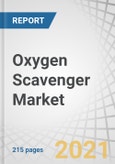 REPORT

Oxygen Scavenger Market

215 pages

2021